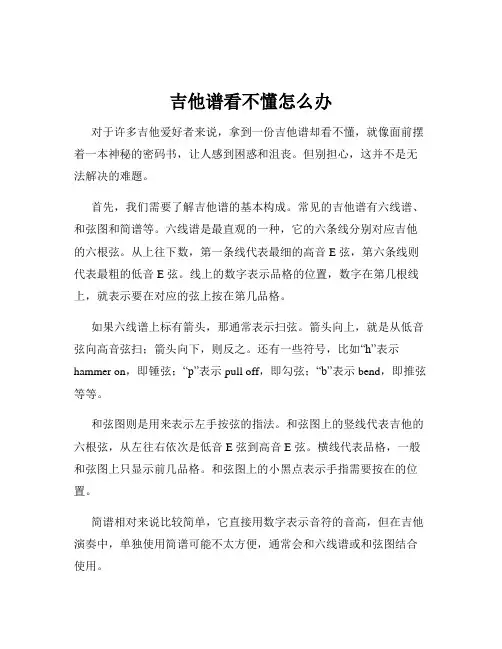 吉他谱看不懂怎么办

对于许多吉他爱好者来说，拿到一份吉他谱却看不懂，就像面前摆着一本神秘的密码书，让人感到困惑和沮丧。但别担心，这并不是无法解决的难题。

首先，我们需要了解吉他谱的基本构成。常见的吉他谱有六线谱、和弦图和简谱等。六线谱是最直观的一种，它的六条线分别对应吉他的六根弦。从上往下数，第一条线代表最细的高音 E 弦，第六条线则代表最粗的低音 E 弦。线上的数字表示品格的位置，数字在第几根线上，就表示要在对应的弦上按在第几品格。

如果六线谱上标有箭头，那通常表示扫弦。箭头向上，就是从低音弦向高音弦扫；箭头向下，则反之。还有一些符号，比如“h”表示 hammer on，即锤弦；“p”表示 pull off，即勾弦；“b”表示 bend，即推弦等等。

和弦图则是用来表示左手按弦的指法。和弦图上的竖线代表吉他的六根弦，从左往右依次是低音 E 弦到高音 E 弦。横线代表品格，一般和弦图上只显示前几品格。和弦图上的小黑点表示手指需要按在的位置。

简谱相对来说比较简单，它直接用数字表示音符的音高，但在吉他演奏中，单独使用简谱可能不太方便，通常会和六线谱或和弦图结合使用。